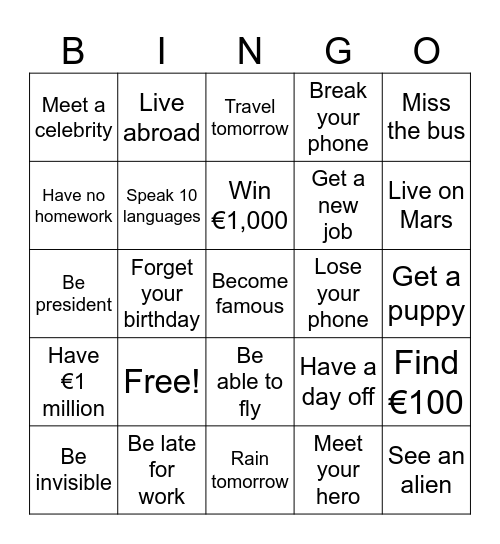 | B | I | N | G | O |
|---|---|---|---|---|
| Meet a celebrity | Live abroad | Travel tomorrow | Break your phone | Miss the bus |
| Have no homework | Speak 10 languages | Win €1,000 | Get a new job | Live on Mars |
| Be president | Forget your birthday | Become famous | Lose your phone | Get a puppy |
| Have €1 million | Free! | Be able to fly | Have a day off | Find €100 |
| Be invisible | Be late for work | Rain tomorrow | Meet your hero | See an alien |